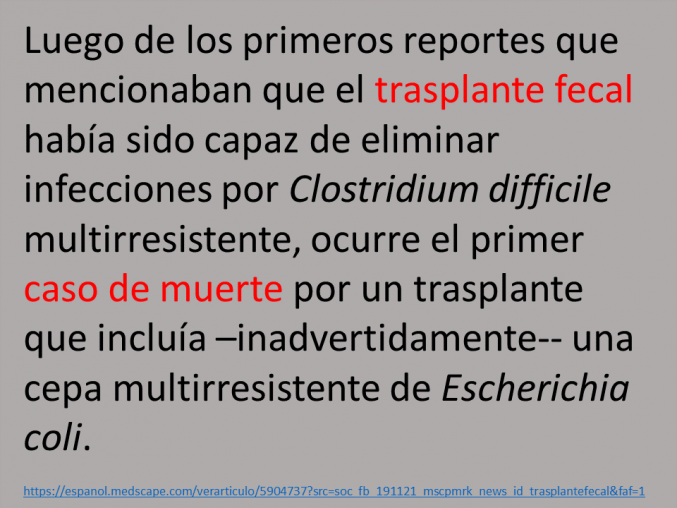 Luego de los primeros reportes que mencionaban que el trasplante fecal había sido capaz de eliminar infecciones por Clostridium difficile multirresistente, ocurre el primer caso de muerte por un trasplante que incluía –inadvertidamente-- una cepa multirresistente de Escherichia coli.

https://espanol.medscape.com/verarticulo/5904737?src=soc_fb_191121_mscpmrk_news_id_trasplantefecal&faf=1